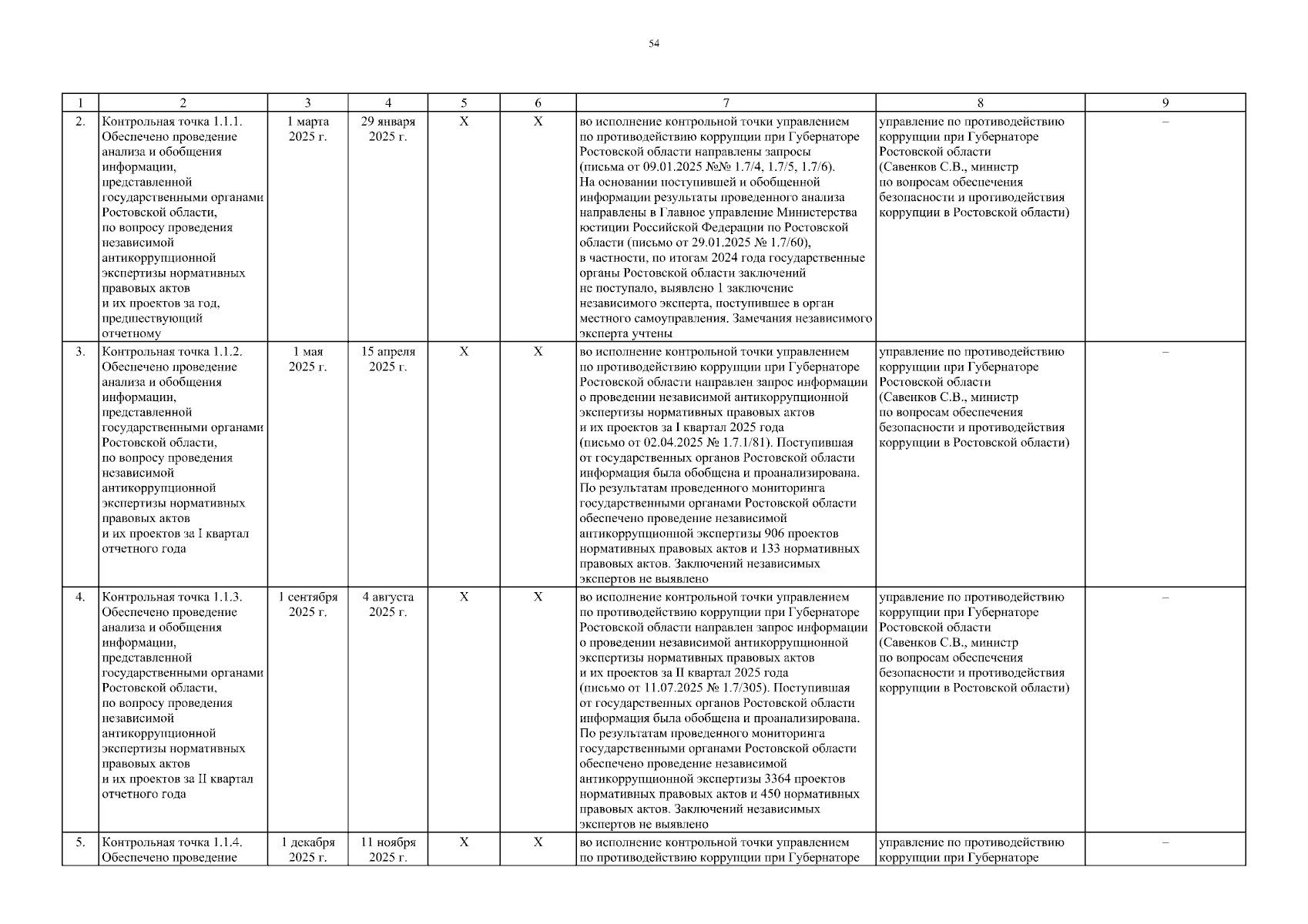 54

| 1 | 2 | 3 | 4 | 5 | 6 | 7 | 8 | 9 |
|---|---|---|---|---|---|---|---|---|
| 2. | Контрольная точка 1.1.1. Обеспечено проведение анализа и обобщения информации, представленной государственными органами Ростовской области, по вопросу проведения независимой антикоррупционной экспертизы нормативных правовых актов и их проектов за год, предшествующий отчетному | 1 марта 2025 г. | 29 января 2025 г. | X | X | во исполнение контрольной точки управлением по противодействию коррупции при Губернаторе Ростовской области направлены запросы (письма от 09.01.2025 №№ 1.7/4, 1.7/5, 1.7/6). На основании поступившей и обобщенной информации результаты проведенного анализа направлены в Главное управление Министерства юстиции Российской Федерации по Ростовской области (письмо от 29.01.2025 № 1.7/60), в частности, по итогам 2024 года государственные органы Ростовской области заключений не поступало, выявлено 1 заключение независимого эксперта, поступившее в орган местного самоуправления. Замечания независимого эксперта учтены | управление по противодействию коррупции при Губернаторе Ростовской области (Савенков С.В., министр по вопросам обеспечения безопасности и противодействия коррупции в Ростовской области) | – |
| 3. | Контрольная точка 1.1.2. Обеспечено проведение анализа и обобщения информации, представленной государственными органами Ростовской области, по вопросу проведения независимой антикоррупционной экспертизы нормативных правовых актов и их проектов за I квартал отчетного года | 1 мая 2025 г. | 15 апреля 2025 г. | X | X | во исполнение контрольной точки управлением по противодействию коррупции при Губернаторе Ростовской области направлен запрос информации о проведении независимой антикоррупционной экспертизы нормативных правовых актов и их проектов за I квартал 2025 года (письмо от 02.04.2025 № 1.7.1/81). Поступившая от государственных органов Ростовской области информация была обобщена и проанализирована. По результатам проведенного мониторинга государственными органами Ростовской области обеспечено проведение независимой антикоррупционной экспертизы 906 проектов нормативных правовых актов и 133 нормативных правовых актов. Заключений независимых экспертов не выявлено | управление по противодействию коррупции при Губернаторе Ростовской области (Савенков С.В., министр по вопросам обеспечения безопасности и противодействия коррупции в Ростовской области) | – |
| 4. | Контрольная точка 1.1.3. Обеспечено проведение анализа и обобщения информации, представленной государственными органами Ростовской области, по вопросу проведения независимой антикоррупционной экспертизы нормативных правовых актов и их проектов за II квартал отчетного года | 1 сентября 2025 г. | 4 августа 2025 г. | X | X | во исполнение контрольной точки управлением по противодействию коррупции при Губернаторе Ростовской области направлен запрос информации о проведении независимой антикоррупционной экспертизы нормативных правовых актов и их проектов за II квартал 2025 года (письмо от 11.07.2025 № 1.7/305). Поступившая от государственных органов Ростовской области информация была обобщена и проанализирована. По результатам проведенного мониторинга государственными органами Ростовской области обеспечено проведение независимой антикоррупционной экспертизы 3364 проектов нормативных правовых актов и 450 нормативных правовых актов. Заключений независимых экспертов не выявлено | управление по противодействию коррупции при Губернаторе Ростовской области (Савенков С.В., министр по вопросам обеспечения безопасности и противодействия коррупции в Ростовской области) | – |
| 5. | Контрольная точка 1.1.4. Обеспечено проведение | 1 декабря 2025 г. | 11 ноября 2025 г. | X | X | во исполнение контрольной точки управлением по противодействию коррупции при Губернаторе | управление по противодействию коррупции при Губернаторе | – |